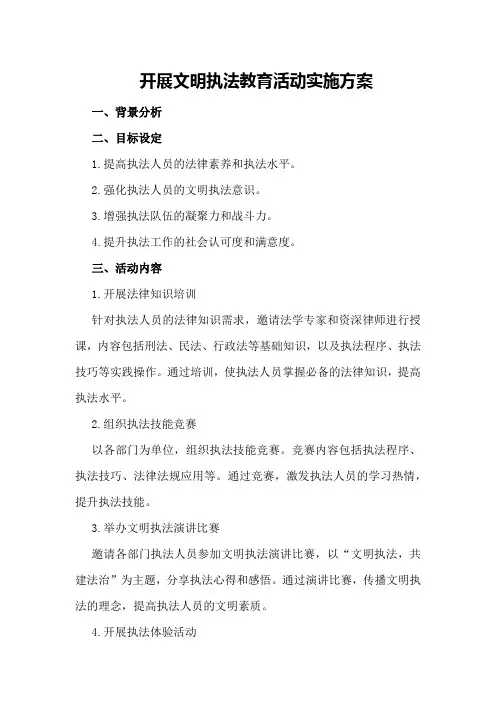 开展文明执法教育活动实施方案

一、背景分析

二、目标设定

1.提高执法人员的法律素养和执法水平。

2.强化执法人员的文明执法意识。

3.增强执法队伍的凝聚力和战斗力。

4.提升执法工作的社会认可度和满意度。

三、活动内容

1.开展法律知识培训

针对执法人员的法律知识需求，邀请法学专家和资深律师进行授课，内容包括刑法、民法、行政法等基础知识，以及执法程序、执法技巧等实践操作。通过培训，使执法人员掌握必备的法律知识，提高执法水平。

2.组织执法技能竞赛

以各部门为单位，组织执法技能竞赛。竞赛内容包括执法程序、执法技巧、法律法规应用等。通过竞赛，激发执法人员的学习热情，提升执法技能。

3.举办文明执法演讲比赛

邀请各部门执法人员参加文明执法演讲比赛，以“文明执法，共建法治”为主题，分享执法心得和感悟。通过演讲比赛，传播文明执法的理念，提高执法人员的文明素质。

4.开展执法体验活动